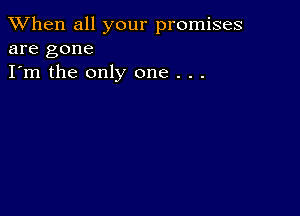 When all your promises
are gone
I´m the only one . . .